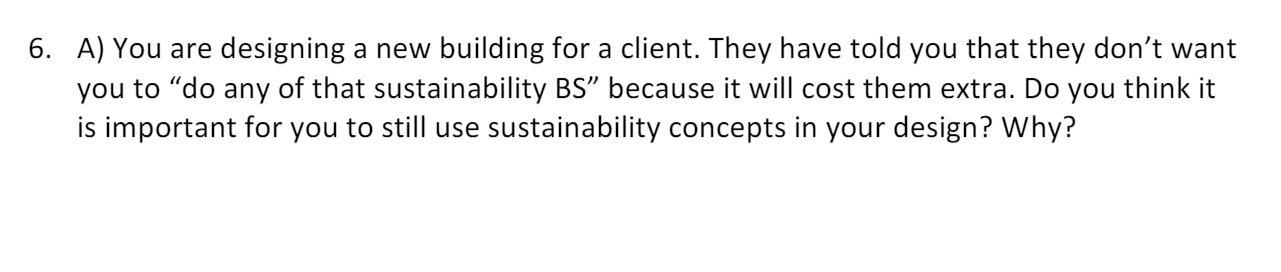 6. A) You are designing a new building for a client. They have told you that they don't want you to "do any of that sustainability BS" because it will cost them extra. Do you think it is important for you to still use sustainability concepts in your design? Why?